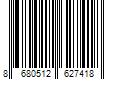 8 680512 627418